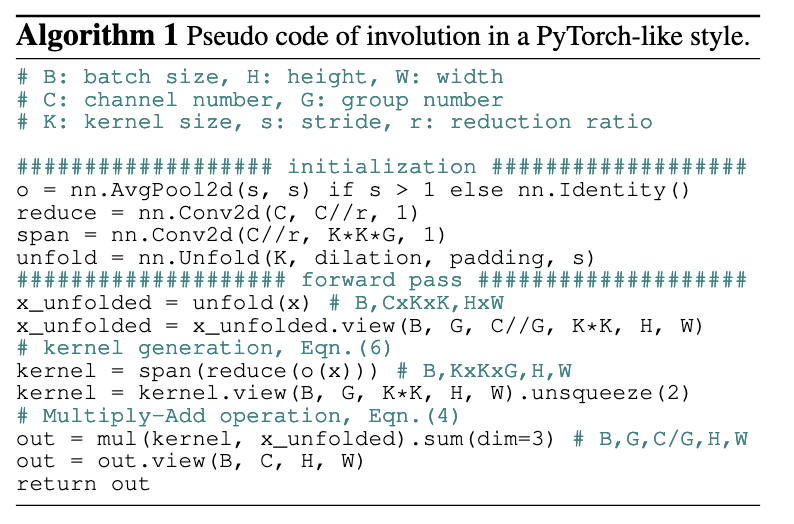 Algorithm 1 Pseudo code of involution in a PyTorch-like style.

# B: batch size, H: height, W: width
# C: channel number, G: group number
# K: kernel size, s: stride, r: reduction ratio

################### initialization ###################
o = nn.AvgPool2d(s, s) if s > 1 else nn.Identity()
reduce = nn.Conv2d(C, C//r, 1)
span = nn.Conv2d(C//r, K*K*G, 1)
unfold = nn.Unfold(K, dilation, padding, s)
#################### forward pass ####################
x_unfolded = unfold(x) # B,CxKxK,HxW
x_unfolded = x_unfolded.view(B, G, C//G, K*K, H, W)
# kernel generation, Eqn.(6)
kernel = span(reduce(o(x))) # B,KxKxG,H,W
kernel = kernel.view(B, G, K*K, H, W).unsqueeze(2)
# Multiply-Add operation, Eqn.(4)
out = mul(kernel, x_unfolded).sum(dim=3) # B,G,C/G,H,W
out = out.view(B, C, H, W)
return out